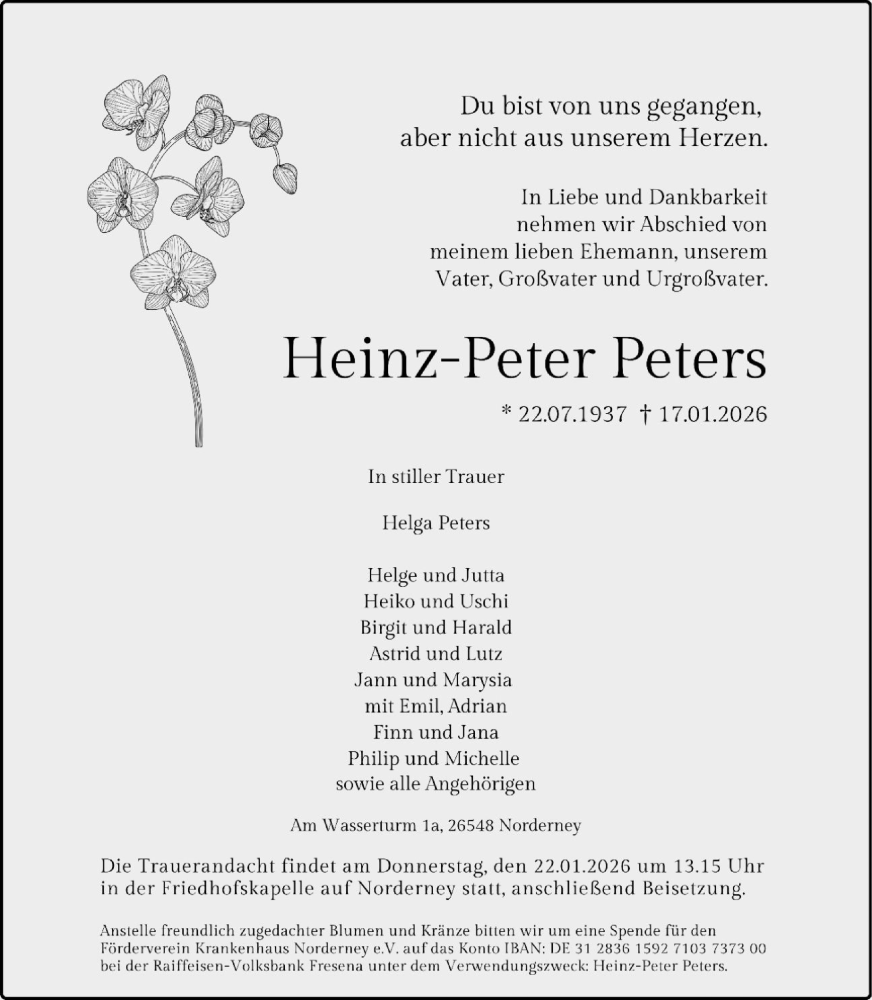 Du bist von uns gegangen,
aber nicht aus unserem Herzen.

In Liebe und Dankbarkeit
nehmen wir Abschied von
meinem lieben Ehemann, unserem
Vater, Großvater und Urgroßvater.

Heinz-Peter Peters

* 22.07.1937 † 17.01.2026

In stiller Trauer

Helga Peters

Helge und Jutta
Heiko und Uschi
Birgit und Harald
Astrid und Lutz
Jann und Marysia
mit Emil, Adrian
Finn und Jana
Philip und Michelle
sowie alle Angehörigen

Am Wasserturm 1a, 26548 Norderney

Die Trauerandacht findet am Donnerstag, den 22.01.2026 um 13.15 Uhr in der Friedhofskapelle auf Norderney statt, anschließend Beisetzung.

Anstelle freundlich zugedachter Blumen und Kränze bitten wir um eine Spende für den Förderverein Krankenhaus Norderney e.V. auf das Konto IBAN: DE 31 2836 1592 7103 7373 00 bei der Raiffeisen-Volksbank Fresena unter dem Verwendungszweck: Heinz-Peter Peters.